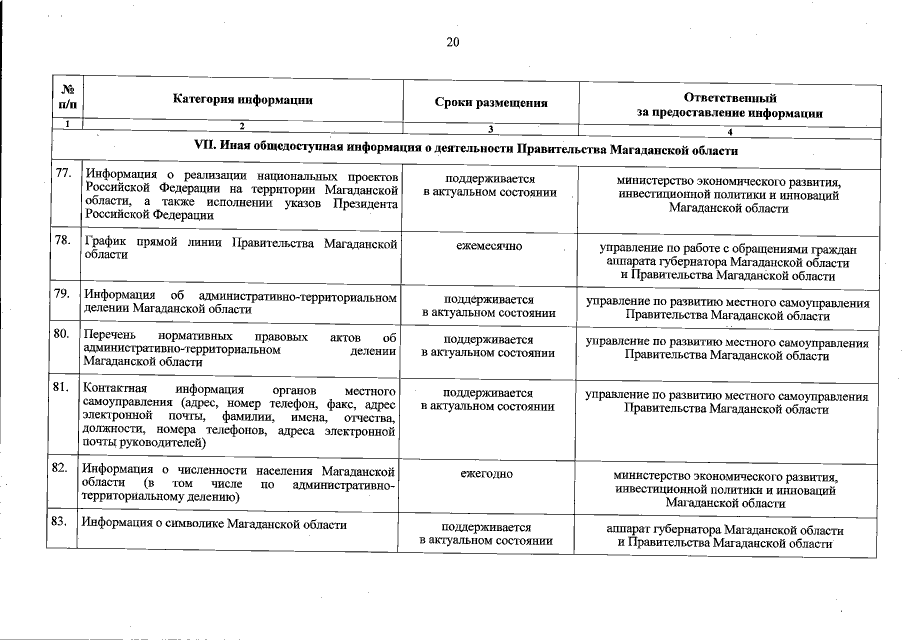 20

| № п/п | Категория информации | Сроки размещения | Ответственный за предоставление информации |
|---|---|---|---|
| 1 | 2 | 3 | 4 |
| VII. Иная общедоступная информация о деятельности Правительства Магаданской области | | | |
| 77. | Информация о реализации национальных проектов Российской Федерации на территории Магаданской области, а также исполнении указов Президента Российской Федерации | поддерживается в актуальном состоянии | министерство экономического развития, инвестиционной политики и инноваций Магаданской области |
| 78. | График прямой линии Правительства Магаданской области | ежемесячно | управление по работе с обращениями граждан аппарата губернатора Магаданской области и Правительства Магаданской области |
| 79. | Информация об административно-территориальном делении Магаданской области | поддерживается в актуальном состоянии | управление по развитию местного самоуправления Правительства Магаданской области |
| 80. | Перечень нормативных правовых актов об административно-территориальном делении Магаданской области | поддерживается в актуальном состоянии | управление по развитию местного самоуправления Правительства Магаданской области |
| 81. | Контактная информация органов местного самоуправления (адрес, номер телефон, факс, адрес электронной почты, фамилии, имена, отчества, должности, номера телефонов, адреса электронной почты руководителей) | поддерживается в актуальном состоянии | управление по развитию местного самоуправления Правительства Магаданской области |
| 82. | Информация о численности населения Магаданской области (в том числе по административно-территориальному делению) | ежегодно | министерство экономического развития, инвестиционной политики и инноваций Магаданской области |
| 83. | Информация о символике Магаданской области | поддерживается в актуальном состоянии | аппарат губернатора Магаданской области и Правительства Магаданской области |